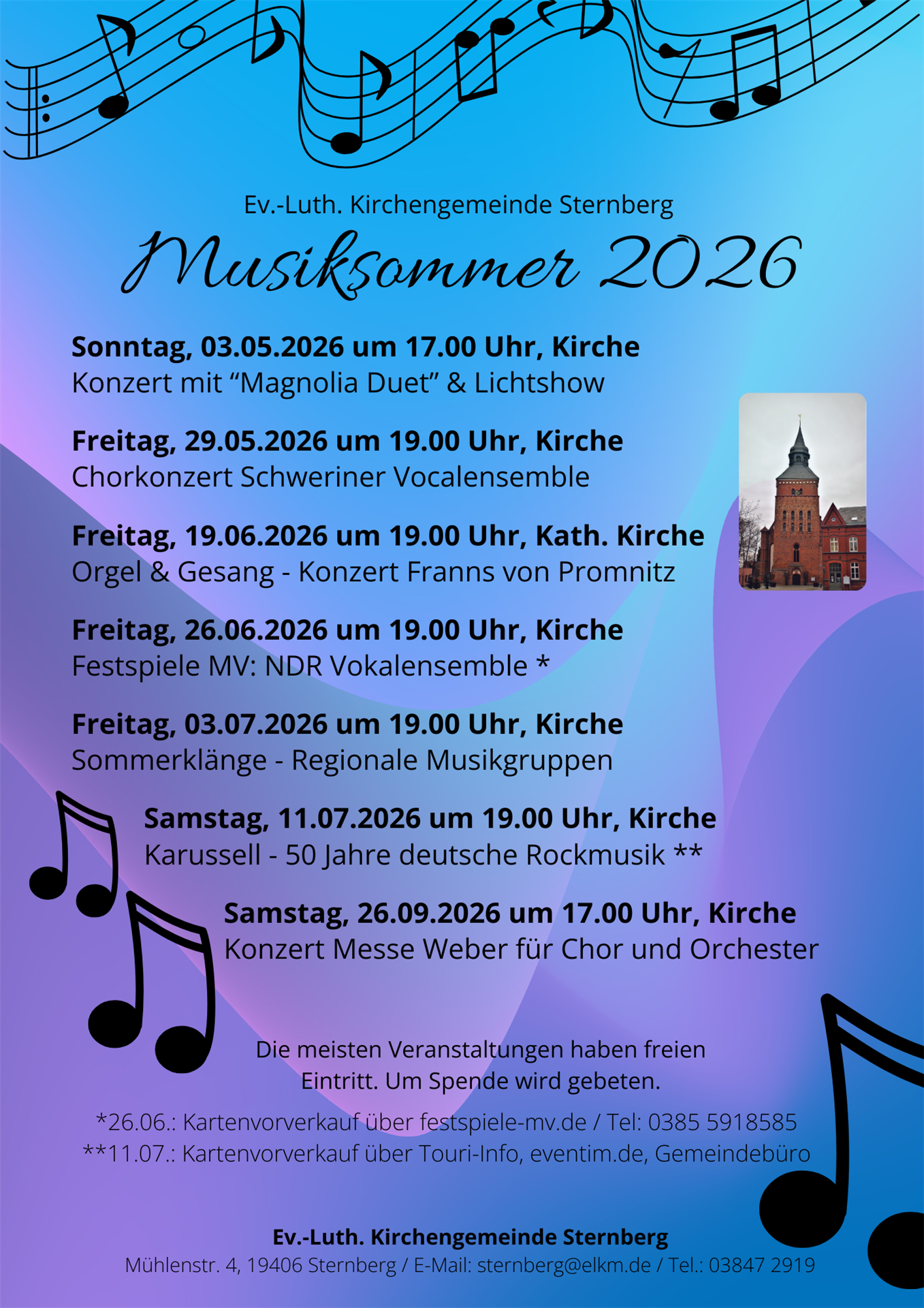 Ev.-Luth. Kirchengemeinde Sternberg

Musiksommer 2026

Sonntag, 03.05.2026 um 17.00 Uhr, Kirche
Konzert mit "Magnolia Duet" & Lichtshow

Freitag, 29.05.2026 um 19.00 Uhr, Kirche
Chorkonzert Schweriner Vocalensemble

Freitag, 19.06.2026 um 19.00 Uhr, Kath. Kirche
Orgel & Gesang - Konzert Franns von Promnitz

Freitag, 26.06.2026 um 19.00 Uhr, Kirche
Festspiele MV: NDR Vokalensemble *

Freitag, 03.07.2026 um 19.00 Uhr, Kirche
Sommerklänge - Regionale Musikgruppen

Samstag, 11.07.2026 um 19.00 Uhr, Kirche
Karussell - 50 Jahre deutsche Rockmusik **

Samstag, 26.09.2026 um 17.00 Uhr, Kirche
Konzert Messe Weber für Chor und Orchester

Die meisten Veranstaltungen haben freien Eintritt. Um Spende wird gebeten.

*26.06.: Kartenvorverkauf über festspiele-mv.de / Tel: 0385 5918585
**11.07.: Kartenvorverkauf über Touri-Info, eventim.de, Gemeindebüro

Ev.-Luth. Kirchengemeinde Sternberg
Mühlenstr. 4, 19406 Sternberg / E-Mail: sternberg@elkm.de / Tel.: 03847 2919